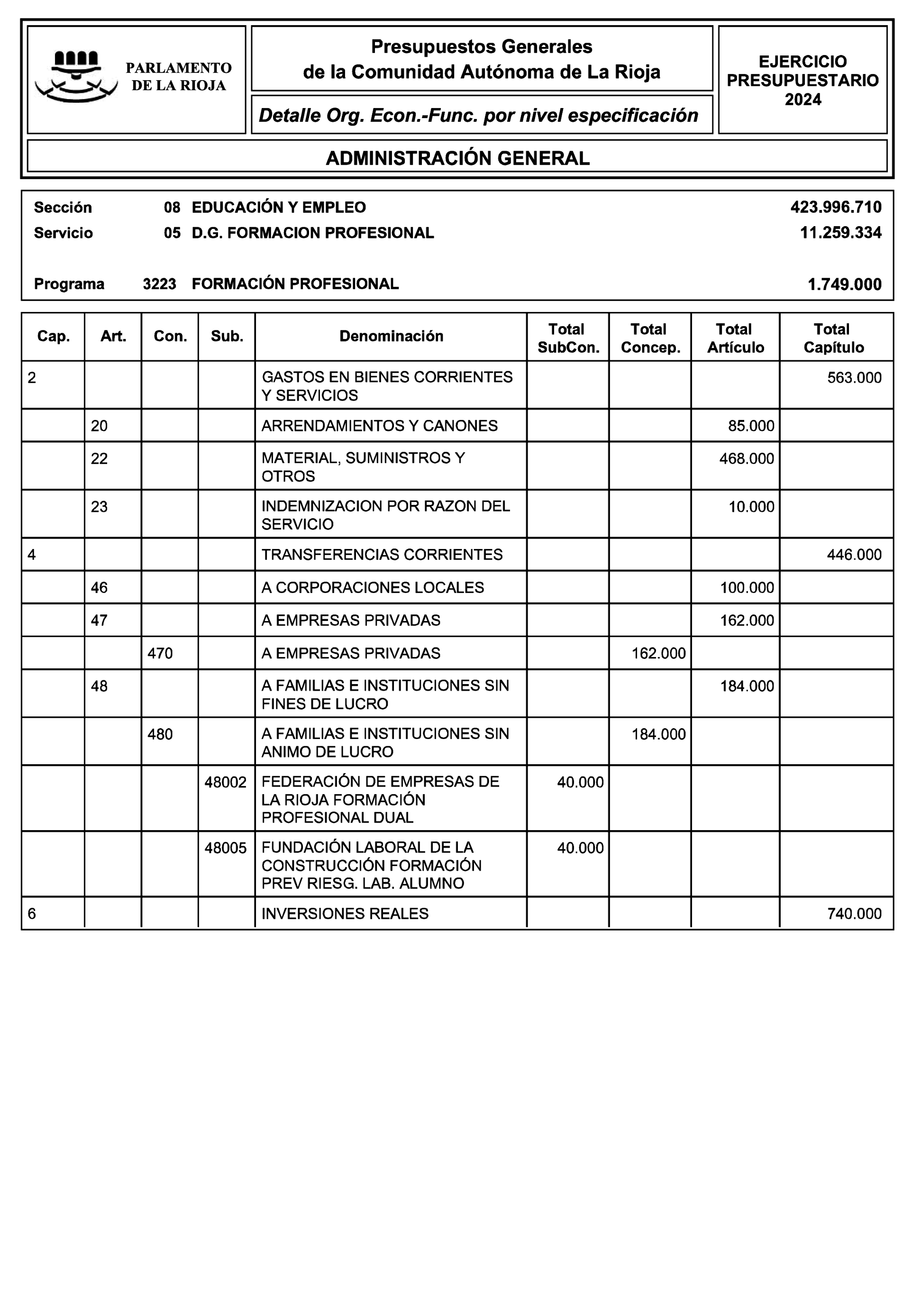 PARLAMENTO DE LA RIOJA

Presupuestos Generales de la Comunidad Autónoma de La Rioja

Detalle Org. Econ.-Func. por nivel especificación

EJERCICIO PRESUPUESTARIO 2024

ADMINISTRACIÓN GENERAL

Sección 08 EDUCACIÓN Y EMPLEO 423.996.710
Servicio 05 D.G. FORMACION PROFESIONAL 11.259.334

Programa 3223 FORMACIÓN PROFESIONAL 1.749.000

| Cap. | Art. | Con. | Sub. | Denominación | Total SubCon. | Total Concep. | Total Artículo | Total Capítulo |
|---|---|---|---|---|---|---|---|---|
| 2 | | | | GASTOS EN BIENES CORRIENTES Y SERVICIOS | | | | 563.000 |
| | 20 | | | ARRENDAMIENTOS Y CANONES | | | 85.000 | |
| | 22 | | | MATERIAL, SUMINISTROS Y OTROS | | | 468.000 | |
| | 23 | | | INDEMNIZACION POR RAZON DEL SERVICIO | | | 10.000 | |
| 4 | | | | TRANSFERENCIAS CORRIENTES | | | | 446.000 |
| | 46 | | | A CORPORACIONES LOCALES | | | 100.000 | |
| | 47 | | | A EMPRESAS PRIVADAS | | | 162.000 | |
| | | 470 | | A EMPRESAS PRIVADAS | | 162.000 | | |
| | 48 | | | A FAMILIAS E INSTITUCIONES SIN FINES DE LUCRO | | | 184.000 | |
| | | 480 | | A FAMILIAS E INSTITUCIONES SIN ANIMO DE LUCRO | | 184.000 | | |
| | | | 48002 | FEDERACIÓN DE EMPRESAS DE LA RIOJA FORMACIÓN PROFESIONAL DUAL | 40.000 | | | |
| | | | 48005 | FUNDACIÓN LABORAL DE LA CONSTRUCCIÓN FORMACIÓN PREV RIESG. LAB. ALUMNO | 40.000 | | | |
| 6 | | | | INVERSIONES REALES | | | | 740.000 |